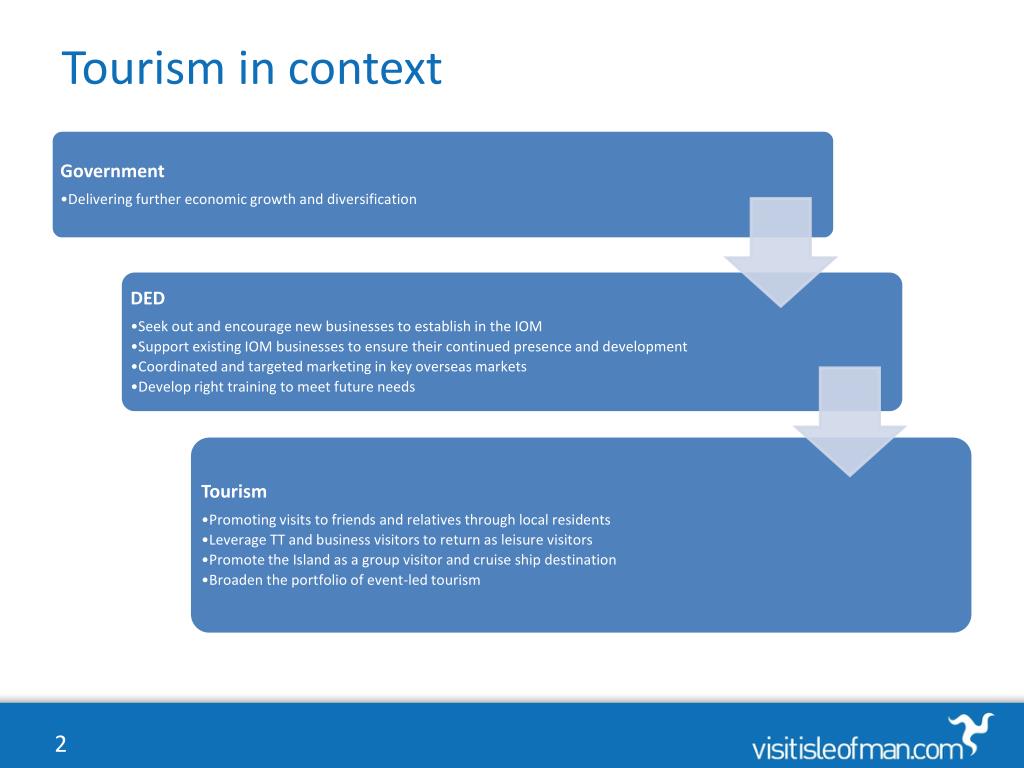 Tourism in context

Government

•Delivering further economic growth and diversification

DED

•Seek out and encourage new businesses to establish in the IOM
•Support existing IOM businesses to ensure their continued presence and development
•Coordinated and targeted marketing in key overseas markets
•Develop right training to meet future needs

Tourism

•Promoting visits to friends and relatives through local residents
•Leverage TT and business visitors to return as leisure visitors
•Promote the Island as a group visitor and cruise ship destination
•Broaden the portfolio of event-led tourism

2

visitisleofman.com